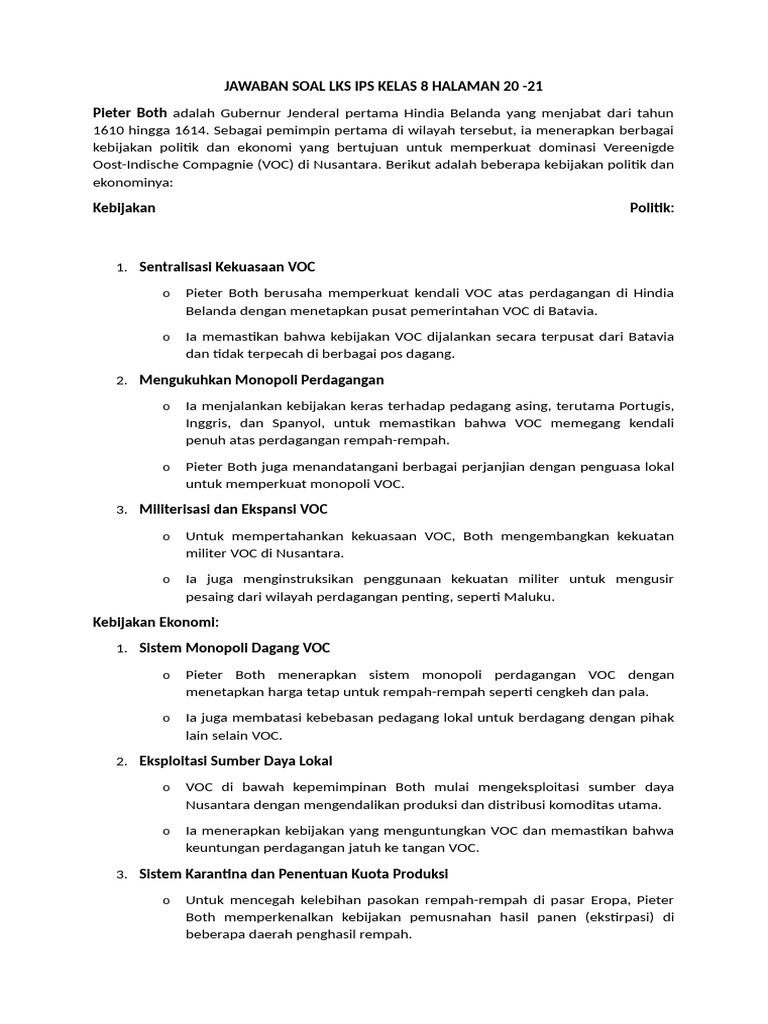 JAWABAN SOAL LKS IPS KELAS 8 HALAMAN 20 -21

Pieter Both adalah Gubernur Jenderal pertama Hindia Belanda yang menjabat dari tahun 1610 hingga 1614. Sebagai pemimpin pertama di wilayah tersebut, ia menerapkan berbagai kebijakan politik dan ekonomi yang bertujuan untuk memperkuat dominasi Vereenigde Oost-Indische Compagnie (VOC) di Nusantara. Berikut adalah beberapa kebijakan politik dan ekonominya:

Kebijakan Politik:

1. Sentralisasi Kekuasaan VOC
   o Pieter Both berusaha memperkuat kendali VOC atas perdagangan di Hindia Belanda dengan menetapkan pusat pemerintahan VOC di Batavia.
   o Ia memastikan bahwa kebijakan VOC dijalankan secara terpusat dari Batavia dan tidak terpecah di berbagai pos dagang.
2. Mengukuhkan Monopoli Perdagangan
   o Ia menjalankan kebijakan keras terhadap pedagang asing, terutama Portugis, Inggris, dan Spanyol, untuk memastikan bahwa VOC memegang kendali penuh atas perdagangan rempah-rempah.
   o Pieter Both juga menandatangani berbagai perjanjian dengan penguasa lokal untuk memperkuat monopoli VOC.
3. Militerisasi dan Ekspansi VOC
   o Untuk mempertahankan kekuasaan VOC, Both mengembangkan kekuatan militer VOC di Nusantara.
   o Ia juga menginstruksikan penggunaan kekuatan militer untuk mengusir pesaing dari wilayah perdagangan penting, seperti Maluku.

Kebijakan Ekonomi:

1. Sistem Monopoli Dagang VOC
   o Pieter Both menerapkan sistem monopoli perdagangan VOC dengan menetapkan harga tetap untuk rempah-rempah seperti cengkeh dan pala.
   o Ia juga membatasi kebebasan pedagang lokal untuk berdagang dengan pihak lain selain VOC.
2. Eksploitasi Sumber Daya Lokal
   o VOC di bawah kepemimpinan Both mulai mengeksploitasi sumber daya Nusantara dengan mengendalikan produksi dan distribusi komoditas utama.
   o Ia menerapkan kebijakan yang menguntungkan VOC dan memastikan bahwa keuntungan perdagangan jatuh ke tangan VOC.
3. Sistem Karantina dan Penentuan Kuota Produksi
   o Untuk mencegah kelebihan pasokan rempah-rempah di pasar Eropa, Pieter Both memperkenalkan kebijakan pemusnahan hasil panen (ekstirpasi) di beberapa daerah penghasil rempah.